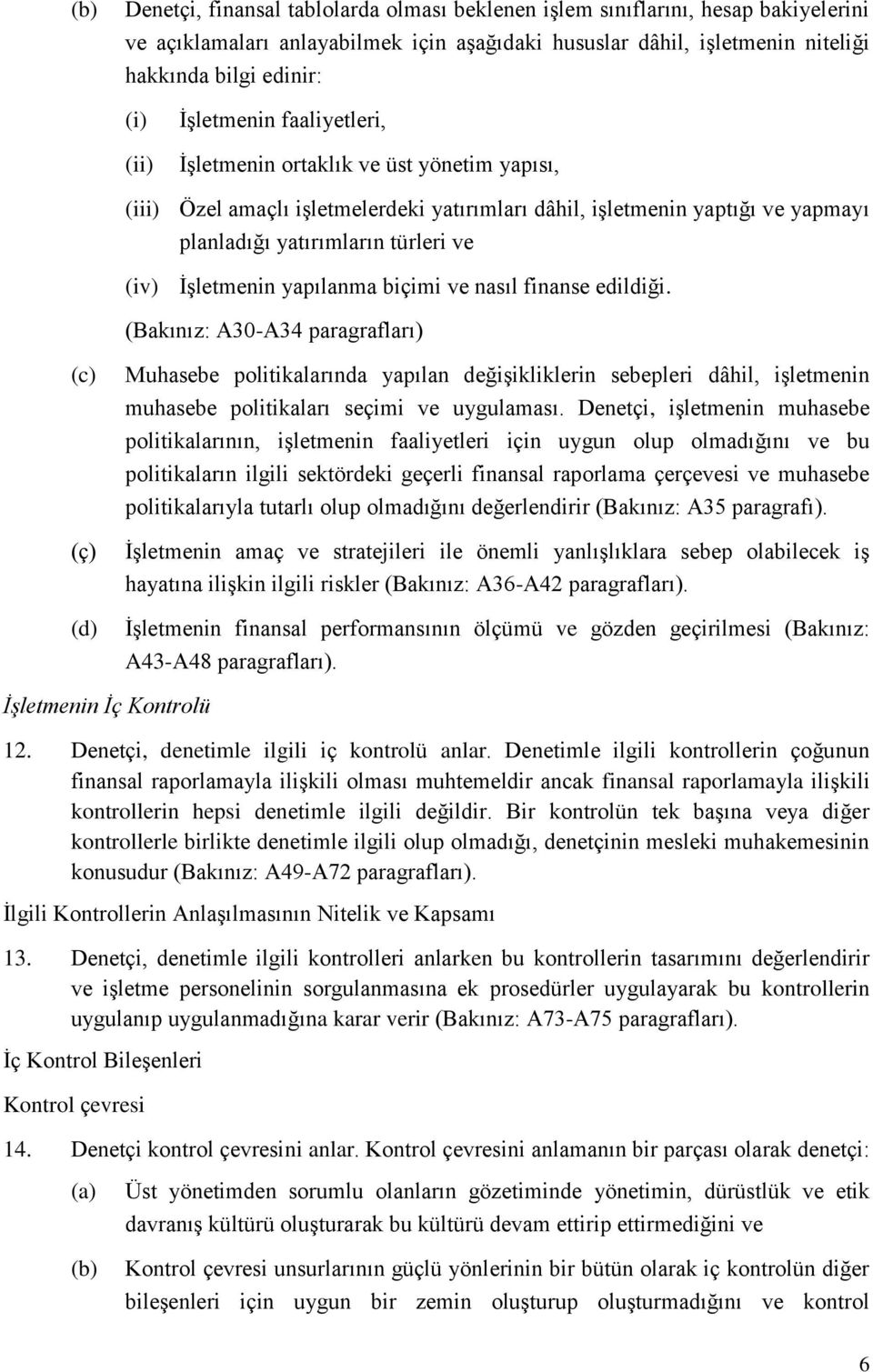 (b) Denetçi, finansal tablolarda olması beklenen işlem sınıflarını, hesap bakiyelerini ve açıklamaları anlayabilmek için aşağıdaki hususlar dâhil, işletmenin niteliği hakkında bilgi edinir:

(i) İşletmenin faaliyetleri,

(ii) İşletmenin ortaklık ve üst yönetim yapısı,

(iii) Özel amaçlı işletmelerdeki yatırımları dâhil, işletmenin yaptığı ve yapmayı planladığı yatırımların türleri ve

(iv) İşletmenin yapılanma biçimi ve nasıl finanse edildiği.

(Bakınız: A30-A34 paragrafları)

(c) Muhasebe politikalarında yapılan değişikliklerin sebepleri dâhil, işletmenin muhasebe politikaları seçimi ve uygulaması. Denetçi, işletmenin muhasebe politikalarının, işletmenin faaliyetleri için uygun olup olmadığını ve bu politikaların ilgili sektördeki geçerli finansal raporlama çerçevesi ve muhasebe politikalarıyla tutarlı olup olmadığını değerlendirir (Bakınız: A35 paragrafı).

(ç) İşletmenin amaç ve stratejileri ile önemli yanlışlıklara sebep olabilecek iş hayatına ilişkin ilgili riskler (Bakınız: A36-A42 paragrafları).

(d) İşletmenin finansal performansının ölçümü ve gözden geçirilmesi (Bakınız: A43-A48 paragrafları).

İşletmenin İç Kontrolü

12. Denetçi, denetimle ilgili iç kontrolü anlar. Denetimle ilgili kontrollerin çoğunun finansal raporlamayla ilişkili olması muhtemeldir ancak finansal raporlamayla ilişkili kontrollerin hepsi denetimle ilgili değildir. Bir kontrolün tek başına veya diğer kontrollerle birlikte denetimle ilgili olup olmadığı, denetçinin mesleki muhakemesinin konusudur (Bakınız: A49-A72 paragrafları).

İlgili Kontrollerin Anlaşılmasının Nitelik ve Kapsamı

13. Denetçi, denetimle ilgili kontrolleri anlarken bu kontrollerin tasarımını değerlendirir ve işletme personelinin sorgulanmasına ek prosedürler uygulayarak bu kontrollerin uygulanıp uygulanmadığına karar verir (Bakınız: A73-A75 paragrafları).

İç Kontrol Bileşenleri

Kontrol çevresi

14. Denetçi kontrol çevresini anlar. Kontrol çevresini anlamanın bir parçası olarak denetçi:

(a) Üst yönetimden sorumlu olanların gözetiminde yönetimin, dürüstlük ve etik davranış kültürü oluşturarak bu kültürü devam ettirip ettirmediğini ve

(b) Kontrol çevresi unsurlarının güçlü yönlerinin bir bütün olarak iç kontrolün diğer bileşenleri için uygun bir zemin oluşturup oluşturmadığını ve kontrol

6